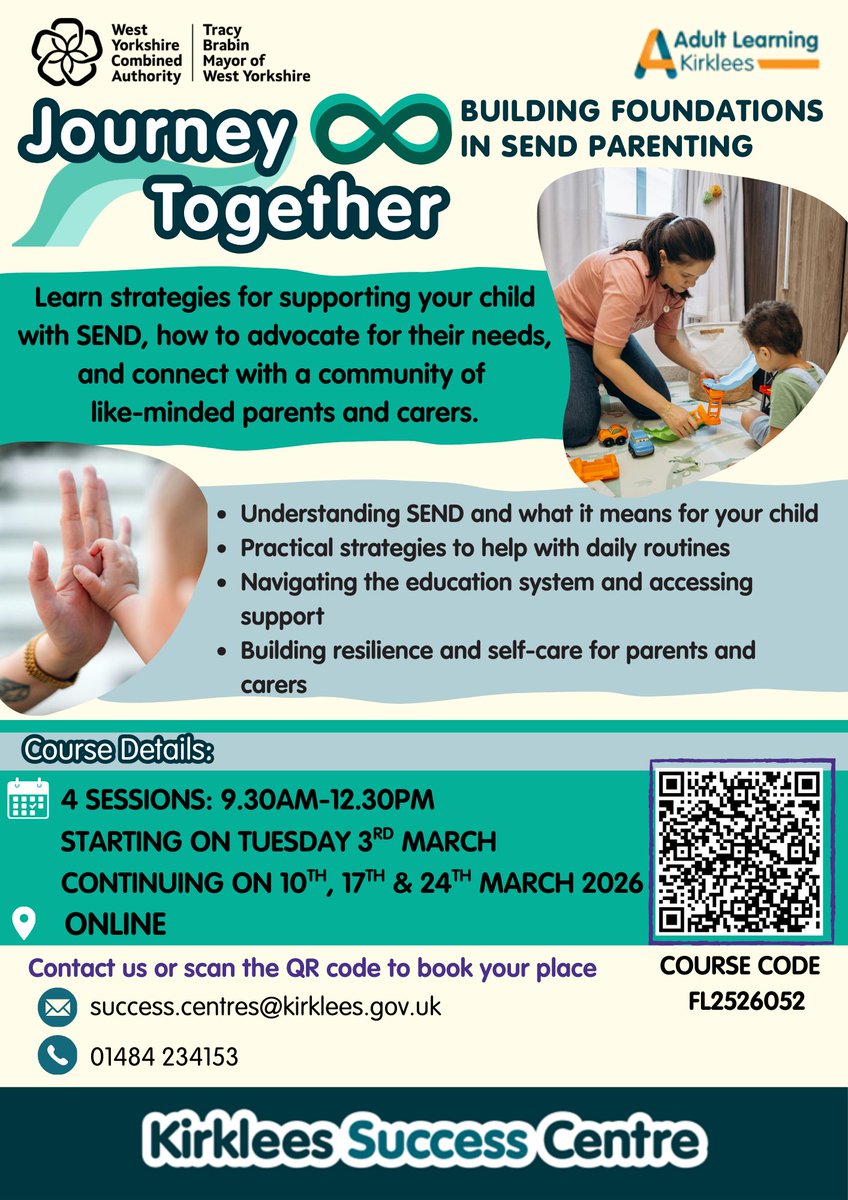 West Yorkshire Combined Authority

Tracy Brabin Mayor of West Yorkshire

Adult Learning Kirklees

Journey Together

BUILDING FOUNDATIONS IN SEND PARENTING

Learn strategies for supporting your child with SEND, how to advocate for their needs, and connect with a community of like-minded parents and carers.

- Understanding SEND and what it means for your child
- Practical strategies to help with daily routines
- Navigating the education system and accessing support
- Building resilience and self-care for parents and carers

Course Details:

4 SESSIONS: 9.30AM-12.30PM
STARTING ON TUESDAY 3$^{RD}$ MARCH
CONTINUING ON 10$^{TH}$, 17$^{TH}$ & 24$^{TH}$ MARCH 2026
ONLINE

Contact us or scan the QR code to book your place

success.centres@kirklees.gov.uk

01484 234153

COURSE CODE FL2526052

Kirklees Success Centre